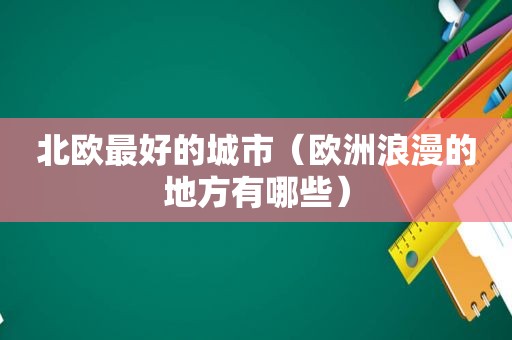 北欧最好的城市（欧洲浪漫的地方有哪些）